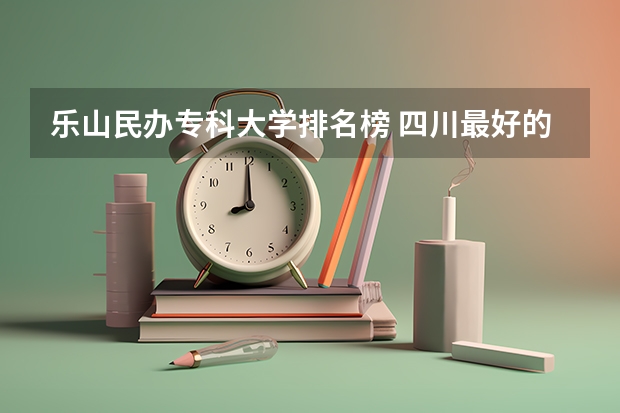 乐山民办专科大学排名榜 四川最好的

12
1
2
3
4
5
6
7
8
9
10
11